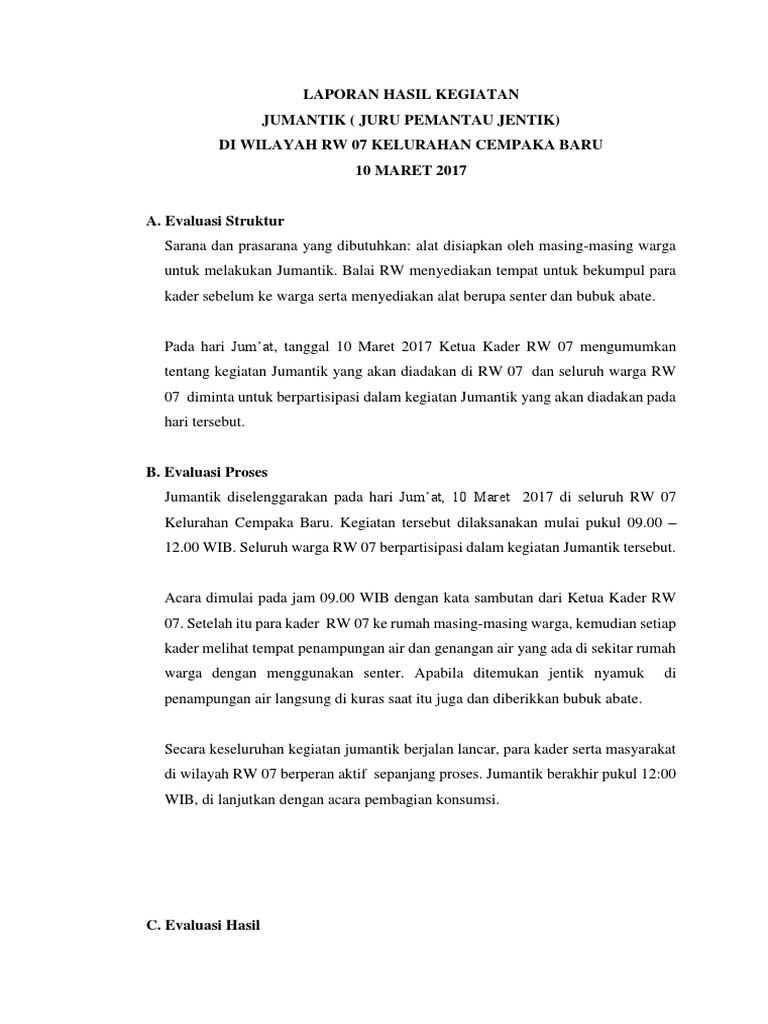 LAPORAN HASIL KEGIATAN
JUMANTIK ( JURU PEMANTAU JENTIK)
DI WILAYAH RW 07 KELURAHAN CEMPAKA BARU
10 MARET 2017

A. Evaluasi Struktur
Sarana dan prasarana yang dibutuhkan: alat disiapkan oleh masing-masing warga untuk melakukan Jumantik. Balai RW menyediakan tempat untuk bekumpul para kader sebelum ke warga serta menyediakan alat berupa senter dan bubuk abate.

Pada hari Jum'at, tanggal 10 Maret 2017 Ketua Kader RW 07 mengumumkan tentang kegiatan Jumantik yang akan diadakan di RW 07 dan seluruh warga RW 07 diminta untuk berpartisipasi dalam kegiatan Jumantik yang akan diadakan pada hari tersebut.

B. Evaluasi Proses
Jumantik diselenggarakan pada hari Jum'at, 10 Maret 2017 di seluruh RW 07 Kelurahan Cempaka Baru. Kegiatan tersebut dilaksanakan mulai pukul 09.00 – 12.00 WIB. Seluruh warga RW 07 berpartisipasi dalam kegiatan Jumantik tersebut.

Acara dimulai pada jam 09.00 WIB dengan kata sambutan dari Ketua Kader RW 07. Setelah itu para kader RW 07 ke rumah masing-masing warga, kemudian setiap kader melihat tempat penampungan air dan genangan air yang ada di sekitar rumah warga dengan menggunakan senter. Apabila ditemukan jentik nyamuk di penampungan air langsung di kuras saat itu juga dan diberikkan bubuk abate.

Secara keseluruhan kegiatan jumantik berjalan lancar, para kader serta masyarakat di wilayah RW 07 berperan aktif sepanjang proses. Jumantik berakhir pukul 12:00 WIB, di lanjutkan dengan acara pembagian konsumsi.

C. Evaluasi Hasil